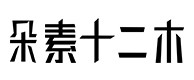 朵素十二木